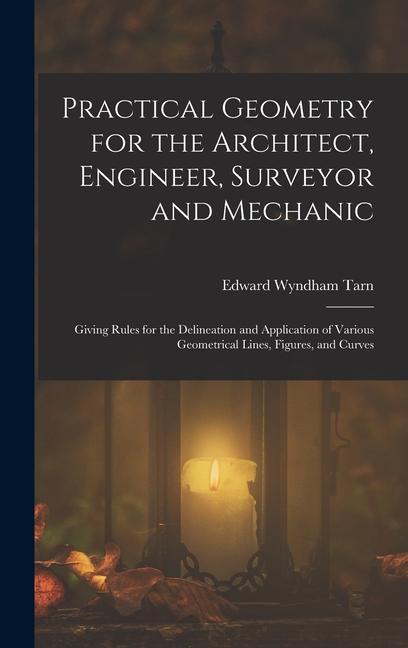 Practical Geometry for the Architect, Engineer, Surveyor and Mechanic

Edward Wyndham Tarn

Giving Rules for the Delineation and Application of Various Geometrical Lines, Figures, and Curves